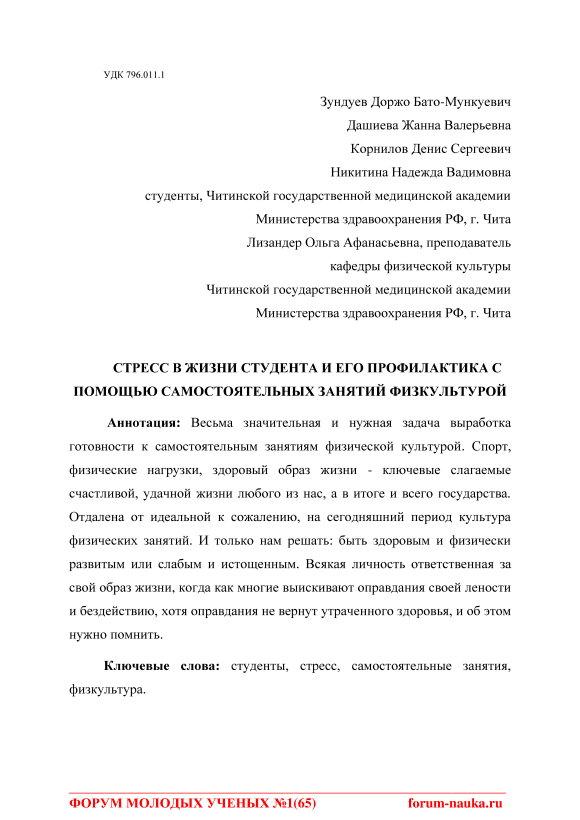 УДК 796.011.1

Зундуев Доржо Бато-Мункуевич
Дашиева Жанна Валерьевна
Корнилов Денис Сергеевич
Никитина Надежда Вадимовна
студенты, Читинской государственной медицинской академии
Министерства здравоохранения РФ, г. Чита
Лизандер Ольга Афанасьевна, преподаватель
кафедры физической культуры
Читинской государственной медицинской академии
Министерства здравоохранения РФ, г. Чита

СТРЕСС В ЖИЗНИ СТУДЕНТА И ЕГО ПРОФИЛАКТИКА С ПОМОЩЬЮ САМОСТОЯТЕЛЬНЫХ ЗАНЯТИЙ ФИЗКУЛЬТУРОЙ

Аннотация: Весьма значительная и нужная задача выработка готовности к самостоятельным занятиям физической культурой. Спорт, физические нагрузки, здоровый образ жизни - ключевые слагаемые счастливой, удачной жизни любого из нас, а в итоге и всего государства. Отдалена от идеальной к сожалению, на сегодняшний период культура физических занятий. И только нам решать: быть здоровым и физически развитым или слабым и истощенным. Всякая личность ответственная за свой образ жизни, когда как многие выискивают оправдания своей лености и бездействию, хотя оправдания не вернут утраченного здоровья, и об этом нужно помнить.

Ключевые слова: студенты, стресс, самостоятельные занятия, физкультура.

ФОРУМ МОЛОДЫХ УЧЕНЫХ №1(65) forum-nauka.ru